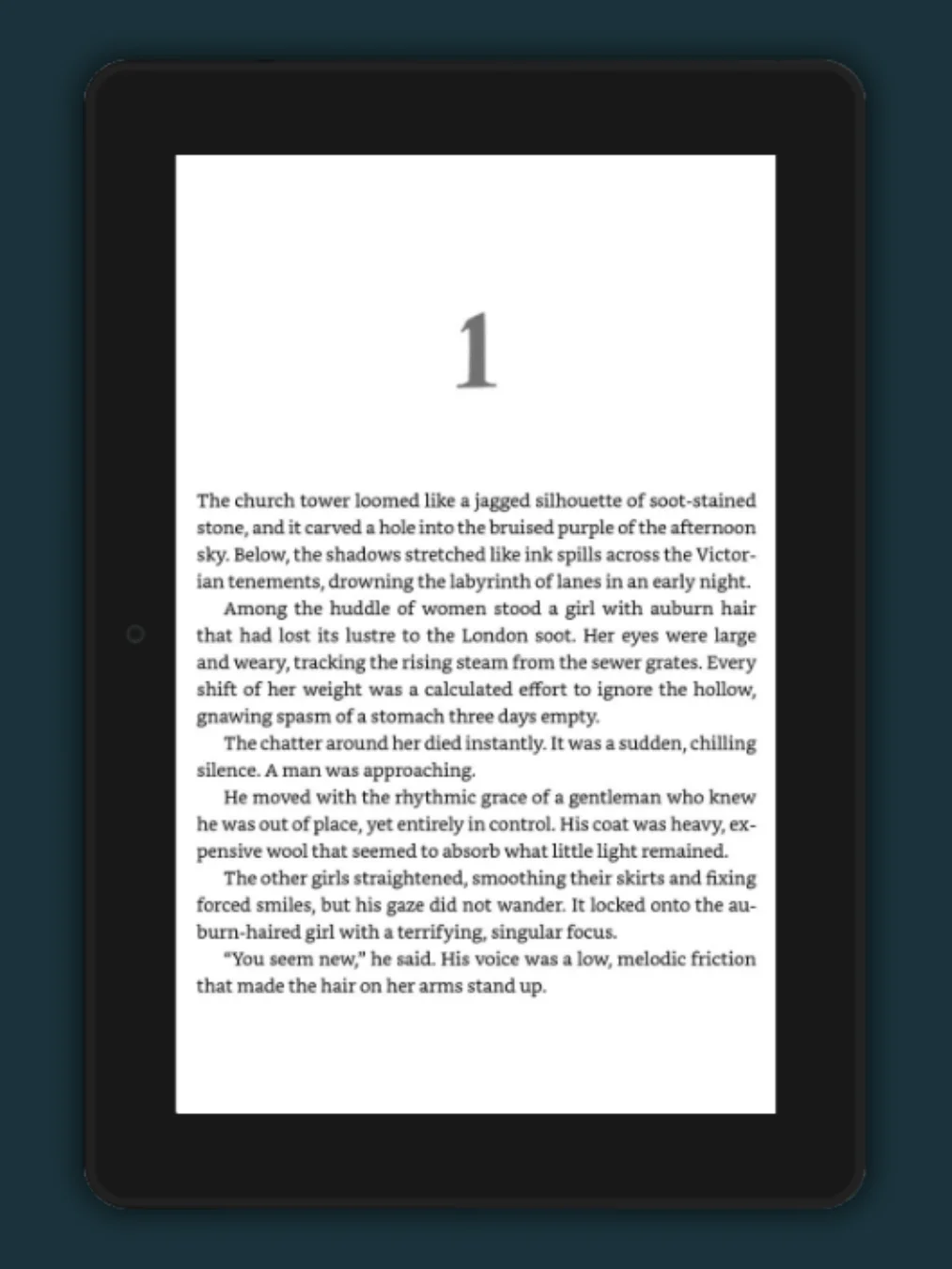 1

The church tower loomed like a jagged silhouette of soot-stained stone, and it carved a hole into the bruised purple of the afternoon sky. Below, the shadows stretched like ink spills across the Victorian tenements, drowning the labyrinth of lanes in an early night.

Among the huddle of women stood a girl with auburn hair that had lost its lustre to the London soot. Her eyes were large and weary, tracking the rising steam from the sewer grates. Every shift of her weight was a calculated effort to ignore the hollow, gnawing spasm of a stomach three days empty.

The chatter around her died instantly. It was a sudden, chilling silence. A man was approaching.

He moved with the rhythmic grace of a gentleman who knew he was out of place, yet entirely in control. His coat was heavy, expensive wool that seemed to absorb what little light remained.

The other girls straightened, smoothing their skirts and fixing forced smiles, but his gaze did not wander. It locked onto the auburn-haired girl with a terrifying, singular focus.

"You seem new," he said. His voice was a low, melodic friction that made the hair on her arms stand up.